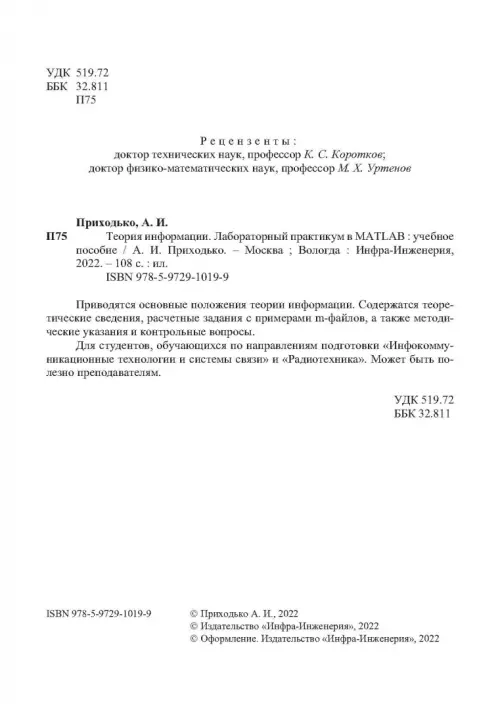 УДК 519.72
ББК 32.811
П75

Рецензенты:
доктор технических наук, профессор К. С. Коротков;
доктор физико-математических наук, профессор М. Х. Уртенов

Приходько, А. И.
П75 Теория информации. Лабораторный практикум в MATLAB : учебное пособие / А. И. Приходько. – Москва ; Вологда : Инфра-Инженерия, 2022. – 108 с. : ил.
ISBN 978-5-9729-1019-9

Приводятся основные положения теории информации. Содержатся теоретические сведения, расчетные задания с примерами m-файлов, а также методические указания и контрольные вопросы.

Для студентов, обучающихся по направлениям подготовки «Инфокоммуникационные технологии и системы связи» и «Радиотехника». Может быть полезно преподавателям.

УДК 519.72
ББК 32.811

ISBN 978-5-9729-1019-9
© Приходько А. И., 2022
© Издательство «Инфра-Инженерия», 2022
© Оформление. Издательство «Инфра-Инженерия», 2022